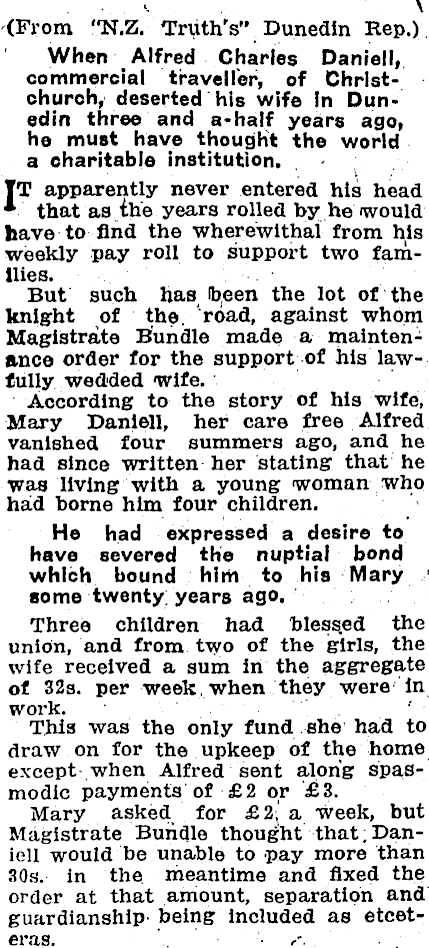 (From "N.Z. Truth's" Dunedin Rep.)

When Alfred Charles Daniell, commercial traveller, of Christchurch, deserted his wife in Dunedin three and a-half years ago, he must have thought the world a charitable institution.

IT apparently never entered his head that as the years rolled by he would have to find the wherewithal from his weekly pay roll to support two families.

But such has been the lot of the knight of the road, against whom Magistrate Bundle made a maintenance order for the support of his lawfully wedded wife.

According to the story of his wife, Mary Daniell, her care free Alfred vanished four summers ago, and he had since written her stating that he was living with a young woman who had borne him four children.

He had expressed a desire to have severed the nuptial bond which bound him to his Mary some twenty years ago.

Three children had blessed the union, and from two of the girls, the wife received a sum in the aggregate of 32s. per week when they were in work.

This was the only fund she had to draw on for the upkeep of the home except when Alfred sent along spasmodic payments of £2 or £3.

Mary asked for £2 a week, but Magistrate Bundle thought that Daniell would be unable to pay more than 30s. in the meantime and fixed the order at that amount, separation and guardianship being included as etceteras.